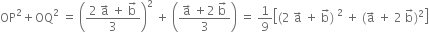 $OP^2 + OQ^2 = \left(\frac{2\vec{a} + \vec{b}}{3}\right)^2 + \left(\frac{\vec{a} + 2\vec{b}}{3}\right) = \frac{1}{9}\left[(2\vec{a} + \vec{b})^2 + (\vec{a} + 2\vec{b})^2\right]$